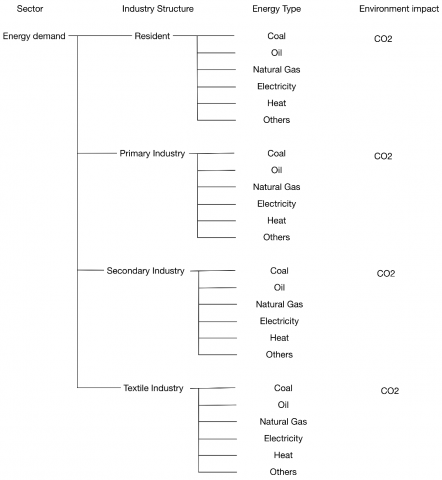 Sector

Industry Structure

Energy Type

Environment impact

Energy demand

Resident

Coal

Oil

Natural Gas

Electricity

Heat

Others

CO2

Primary Industry

Coal

Oil

Natural Gas

Electricity

Heat

Others

CO2

Secondary Industry

Coal

Oil

Natural Gas

Electricity

Heat

Others

CO2

Textile Industry

Coal

Oil

Natural Gas

Electricity

Heat

Others

CO2